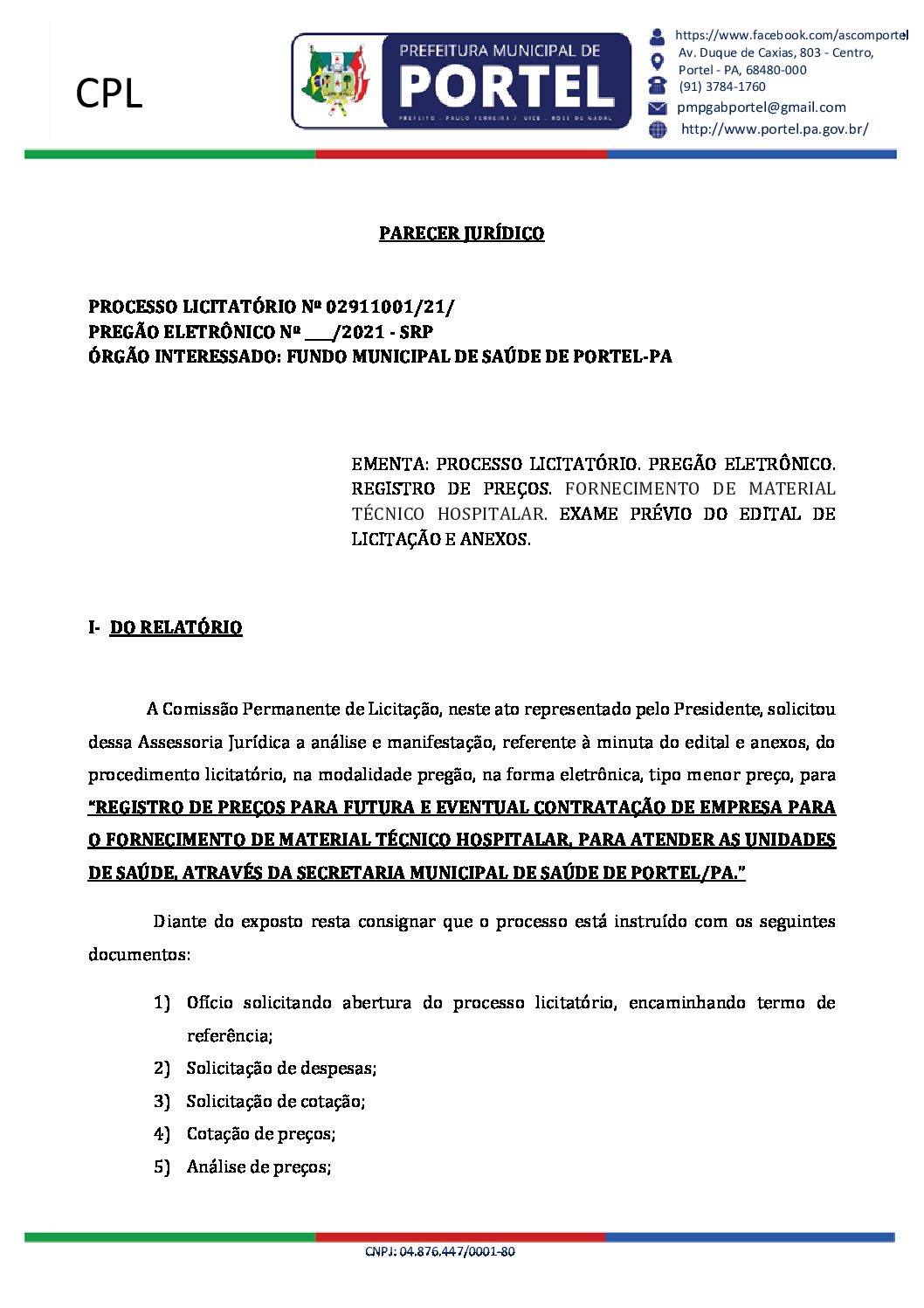 CPL

PREFEITURA MUNICIPAL DE
PORTEL
PREFEITO - PAULO FERREIRA / VICE - ROSE DE NADAL

https://www.facebook.com/ascomportel
Av. Duque de Caxias, 803 - Centro, Portel - PA, 68480-000
(91) 3784-1760
pmpgabportel@gmail.com
http://www.portel.pa.gov.br/

PARECER JURÍDICO

PROCESSO LICITATÓRIO Nº 02911001/21/
PREGÃO ELETRÔNICO Nº ___/2021 - SRP
ÓRGÃO INTERESSADO: FUNDO MUNICIPAL DE SAÚDE DE PORTEL-PA

EMENTA: PROCESSO LICITATÓRIO. PREGÃO ELETRÔNICO. REGISTRO DE PREÇOS. FORNECIMENTO DE MATERIAL TÉCNICO HOSPITALAR. EXAME PRÉVIO DO EDITAL DE LICITAÇÃO E ANEXOS.

I- DO RELATÓRIO

A Comissão Permanente de Licitação, neste ato representado pelo Presidente, solicitou dessa Assessoria Jurídica a análise e manifestação, referente à minuta do edital e anexos, do procedimento licitatório, na modalidade pregão, na forma eletrônica, tipo menor preço, para "REGISTRO DE PREÇOS PARA FUTURA E EVENTUAL CONTRATAÇÃO DE EMPRESA PARA O FORNECIMENTO DE MATERIAL TÉCNICO HOSPITALAR, PARA ATENDER AS UNIDADES DE SAÚDE, ATRAVÉS DA SECRETARIA MUNICIPAL DE SAÚDE DE PORTEL/PA."

Diante do exposto resta consignar que o processo está instruído com os seguintes documentos:

1) Ofício solicitando abertura do processo licitatório, encaminhando termo de referência;
2) Solicitação de despesas;
3) Solicitação de cotação;
4) Cotação de preços;
5) Análise de preços;

CNPJ: 04.876.447/0001-80